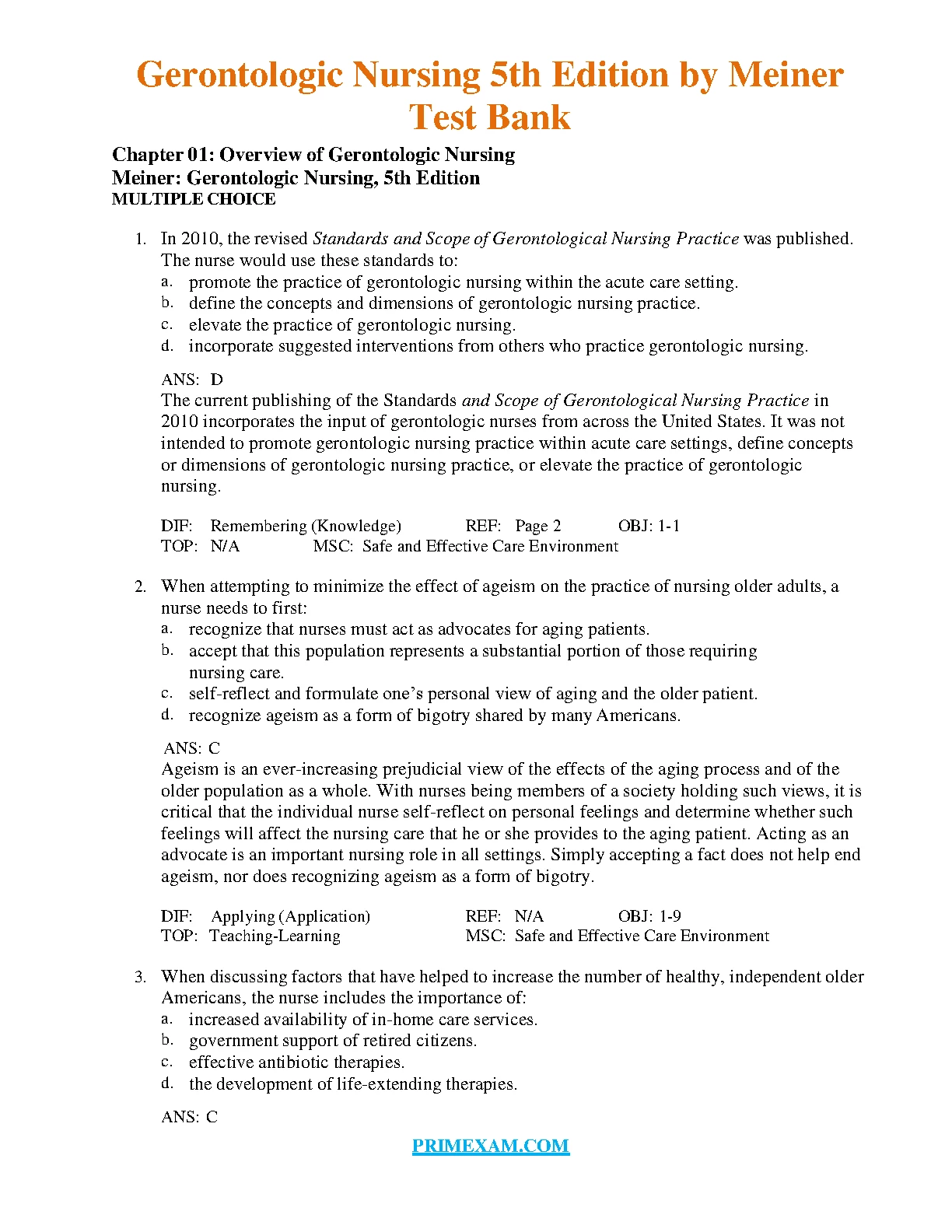 Gerontologic Nursing 5th Edition by Meiner Test Bank

Chapter 01: Overview of Gerontologic Nursing
Meiner: Gerontologic Nursing, 5th Edition
MULTIPLE CHOICE

1. In 2010, the revised Standards and Scope of Gerontological Nursing Practice was published. The nurse would use these standards to:
a. promote the practice of gerontologic nursing within the acute care setting.
b. define the concepts and dimensions of gerontologic nursing practice.
c. elevate the practice of gerontologic nursing.
d. incorporate suggested interventions from others who practice gerontologic nursing.

ANS: D
The current publishing of the Standards and Scope of Gerontological Nursing Practice in 2010 incorporates the input of gerontologic nurses from across the United States. It was not intended to promote gerontologic nursing practice within acute care settings, define concepts or dimensions of gerontologic nursing practice, or elevate the practice of gerontologic nursing.

DIF: Remembering (Knowledge) REF: Page 2 OBJ: 1-1
TOP: N/A MSC: Safe and Effective Care Environment

2. When attempting to minimize the effect of ageism on the practice of nursing older adults, a nurse needs to first:
a. recognize that nurses must act as advocates for aging patients.
b. accept that this population represents a substantial portion of those requiring nursing care.
c. self-reflect and formulate one's personal view of aging and the older patient.
d. recognize ageism as a form of bigotry shared by many Americans.

ANS: C
Ageism is an ever-increasing prejudicial view of the effects of the aging process and of the older population as a whole. With nurses being members of a society holding such views, it is critical that the individual nurse self-reflect on personal feelings and determine whether such feelings will affect the nursing care that he or she provides to the aging patient. Acting as an advocate is an important nursing role in all settings. Simply accepting a fact does not help end ageism, nor does recognizing ageism as a form of bigotry.

DIF: Applying (Application) REF: N/A OBJ: 1-9
TOP: Teaching-Learning MSC: Safe and Effective Care Environment

3. When discussing factors that have helped to increase the number of healthy, independent older Americans, the nurse includes the importance of:
a. increased availability of in-home care services.
b. government support of retired citizens.
c. effective antibiotic therapies.
d. the development of life-extending therapies.

ANS: C

PRIMEXAM.COM